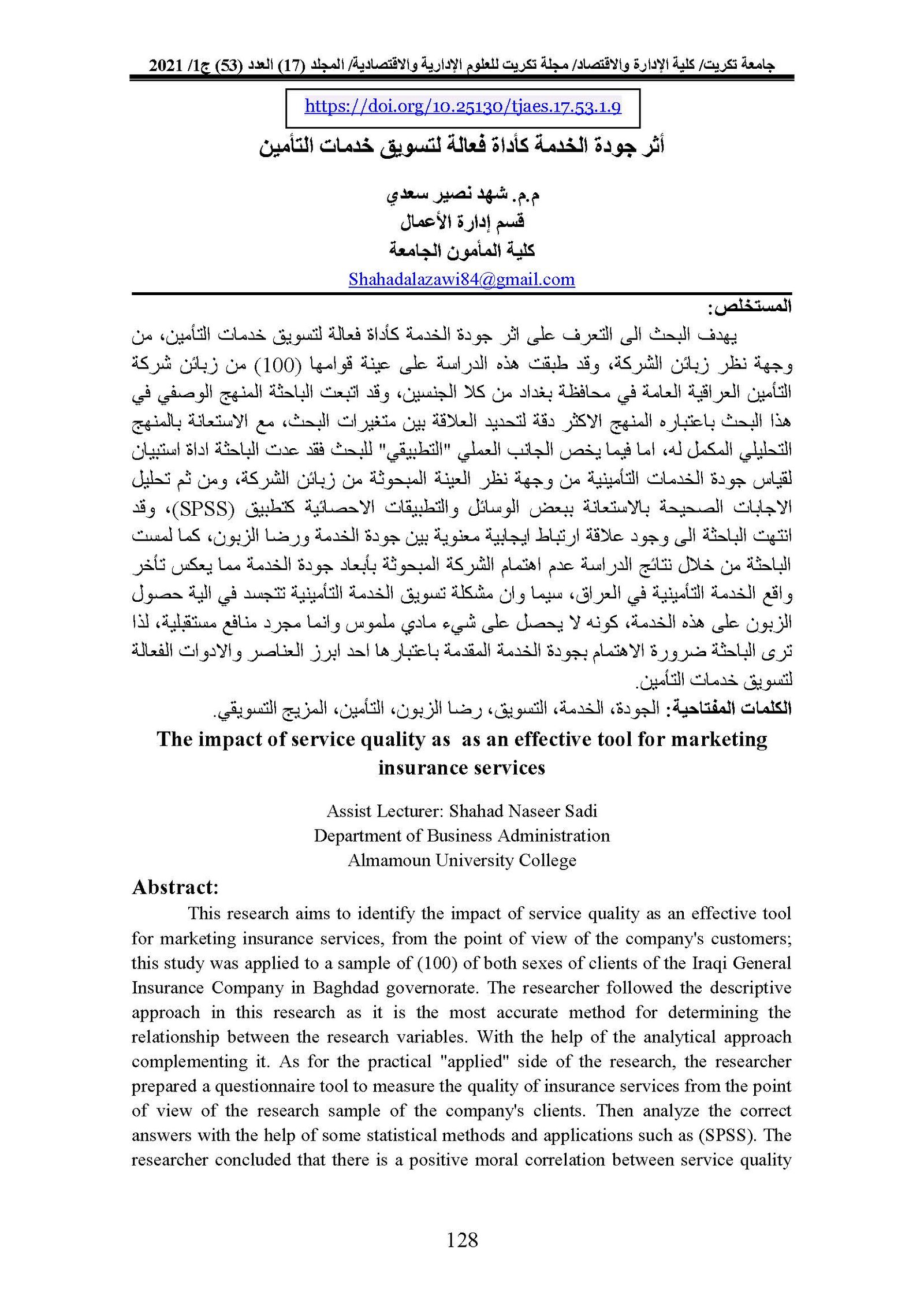 جامعة تكريت/ كلية الإدارة والاقتصاد/ مجلة تكريت للعلوم الإدارية والاقتصادية/ المجلد (17) العدد (53) ج1/ 2021

https://doi.org/10.25130/tjaes.17.53.1.9

أثر جودة الخدمة كأداة فعالة لتسويق خدمات التأمين

م.م. شهد نصير سعدي
قسم إدارة الأعمال
كلية المأمون الجامعة
Shahadalazawi84@gmail.com

المستخلص:

يهدف البحث الى التعرف على اثر جودة الخدمة كأداة فعالة لتسويق خدمات التأمين، من وجهة نظر زبائن الشركة، وقد طبقت هذه الدراسة على عينة قوامها (100) من زبائن شركة التأمين العراقية العامة في محافظة بغداد من كلا الجنسين، وقد اتبعت الباحثة المنهج الوصفي في هذا البحث باعتباره المنهج الاكثر دقة لتحديد العلاقة بين متغيرات البحث، مع الاستعانة بالمنهج التحليلي المكمل له، اما فيما يخص الجانب العملي "التطبيقي" للبحث فقد عدت الباحثة اداة استبيان لقياس جودة الخدمات التأمينية من وجهة نظر العينة المبحوثة من زبائن الشركة، ومن ثم تحليل الاجابات الصحيحة بالاستعانة ببعض الوسائل والتطبيقات الاحصائية كتطبيق (SPSS)، وقد انتهت الباحثة الى وجود علاقة ارتباط ايجابية معنوية بين جودة الخدمة ورضا الزبون، كما لمست الباحثة من خلال نتائج الدراسة عدم اهتمام الشركة المبحوثة بأبعاد جودة الخدمة مما يعكس تأخر واقع الخدمة التأمينية في العراق، سيما وان مشكلة تسويق الخدمة التأمينية تتجسد في الية حصول الزبون على هذه الخدمة، كونه لا يحصل على شيء مادي ملموس وانما مجرد منافع مستقبلية، لذا ترى الباحثة ضرورة الاهتمام بجودة الخدمة المقدمة باعتبارها احد ابرز العناصر والادوات الفعالة لتسويق خدمات التأمين.

الكلمات المفتاحية: الجودة، الخدمة، التسويق، رضا الزبون، التأمين، المزيج التسويقي.

The impact of service quality as as an effective tool for marketing insurance services

Assist Lecturer: Shahad Naseer Sadi
Department of Business Administration
Almamoun University College

Abstract:

This research aims to identify the impact of service quality as an effective tool for marketing insurance services, from the point of view of the company's customers; this study was applied to a sample of (100) of both sexes of clients of the Iraqi General Insurance Company in Baghdad governorate. The researcher followed the descriptive approach in this research as it is the most accurate method for determining the relationship between the research variables. With the help of the analytical approach complementing it. As for the practical "applied" side of the research, the researcher prepared a questionnaire tool to measure the quality of insurance services from the point of view of the research sample of the company's clients. Then analyze the correct answers with the help of some statistical methods and applications such as (SPSS). The researcher concluded that there is a positive moral correlation between service quality

128